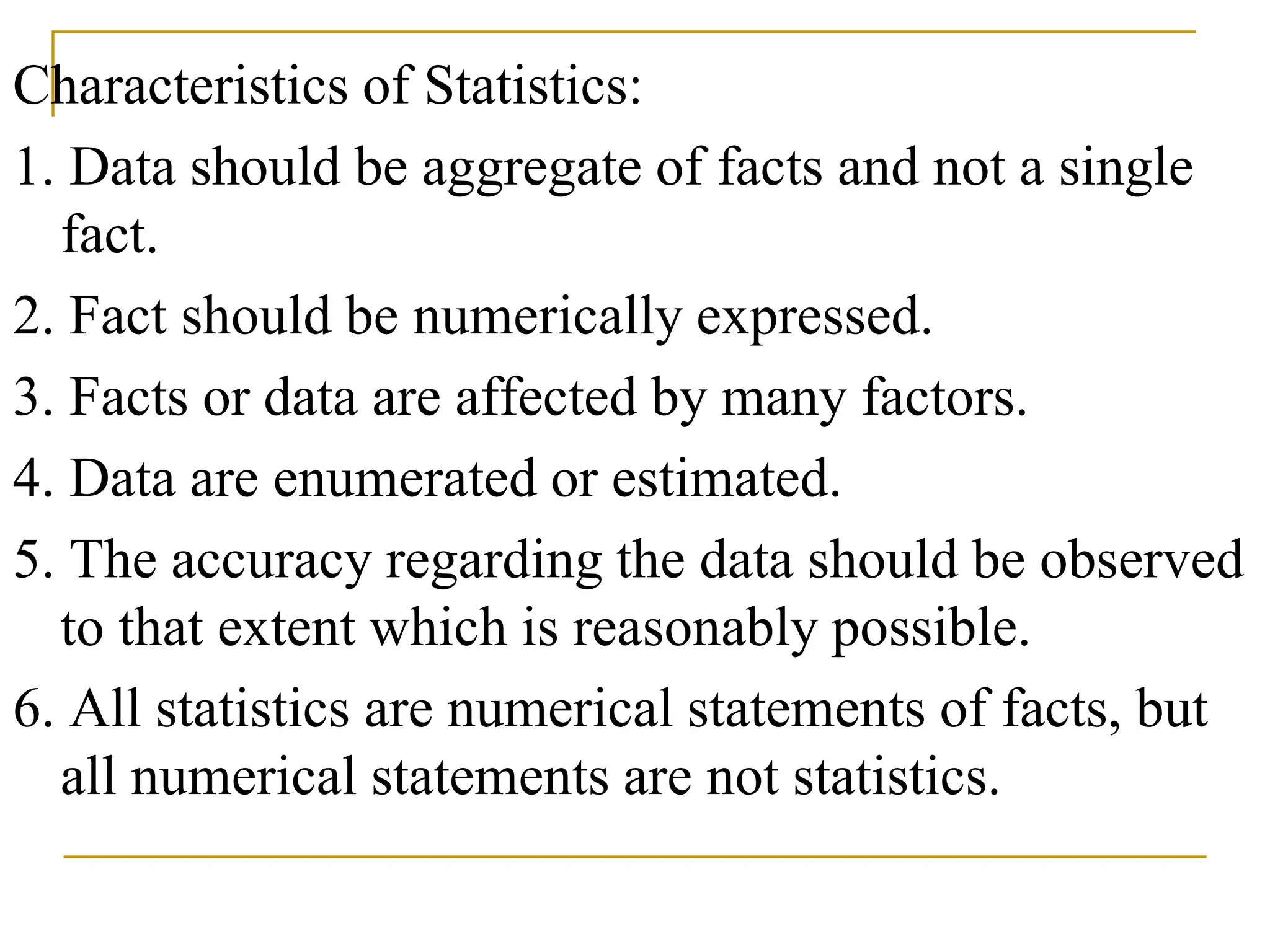 Characteristics of Statistics:

1. Data should be aggregate of facts and not a single fact.

2. Fact should be numerically expressed.

3. Facts or data are affected by many factors.

4. Data are enumerated or estimated.

5. The accuracy regarding the data should be observed to that extent which is reasonably possible.

6. All statistics are numerical statements of facts, but all numerical statements are not statistics.